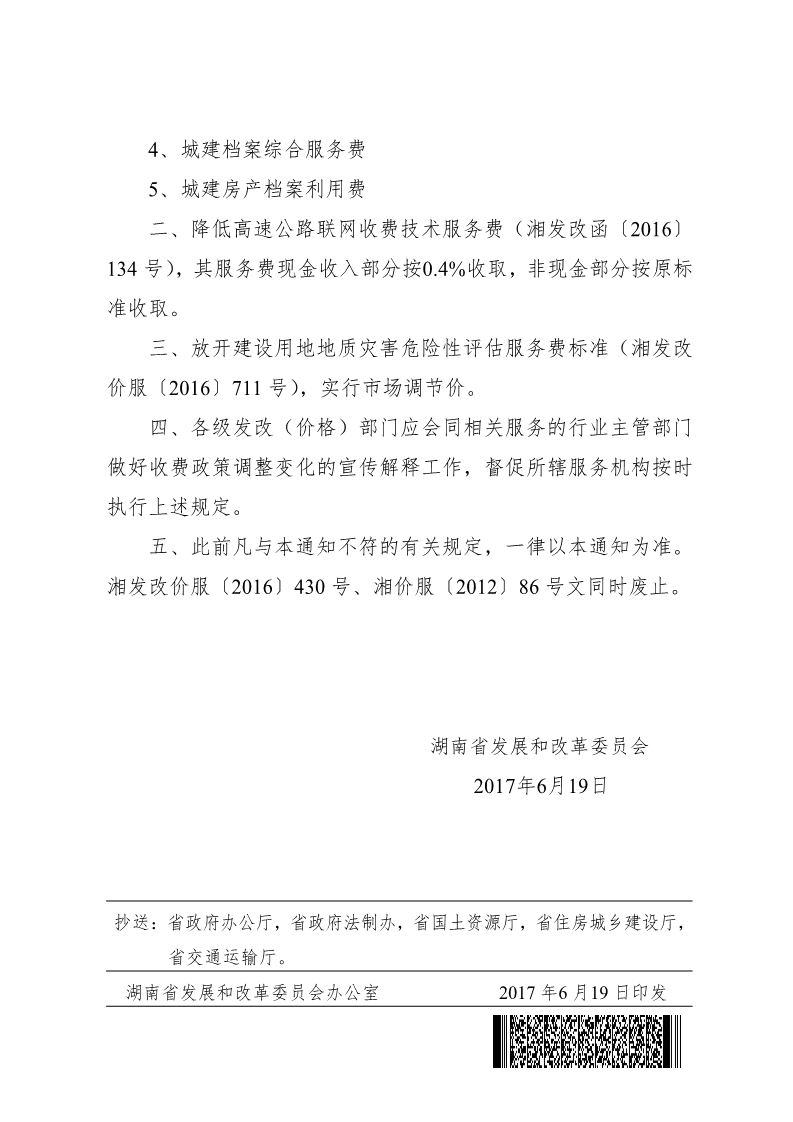 4、城建档案综合服务费

5、城建房产档案利用费

二、降低高速公路联网收费技术服务费（湘发改函〔2016〕134 号），其服务费现金收入部分按0.4%收取，非现金部分按原标准收取。

三、放开建设用地地质灾害危险性评估服务费标准（湘发改价服〔2016〕711 号），实行市场调节价。

四、各级发改（价格）部门应会同相关服务的行业主管部门做好收费政策调整变化的宣传解释工作，督促所辖服务机构按时执行上述规定。

五、此前凡与本通知不符的有关规定，一律以本通知为准。湘发改价服〔2016〕430 号、湘价服〔2012〕86 号文同时废止。

湖南省发展和改革委员会

2017年6月19日

抄送：省政府办公厅，省政府法制办，省国土资源厅，省住房城乡建设厅，省交通运输厅。

湖南省发展和改革委员会办公室 2017 年6 月19 日印发